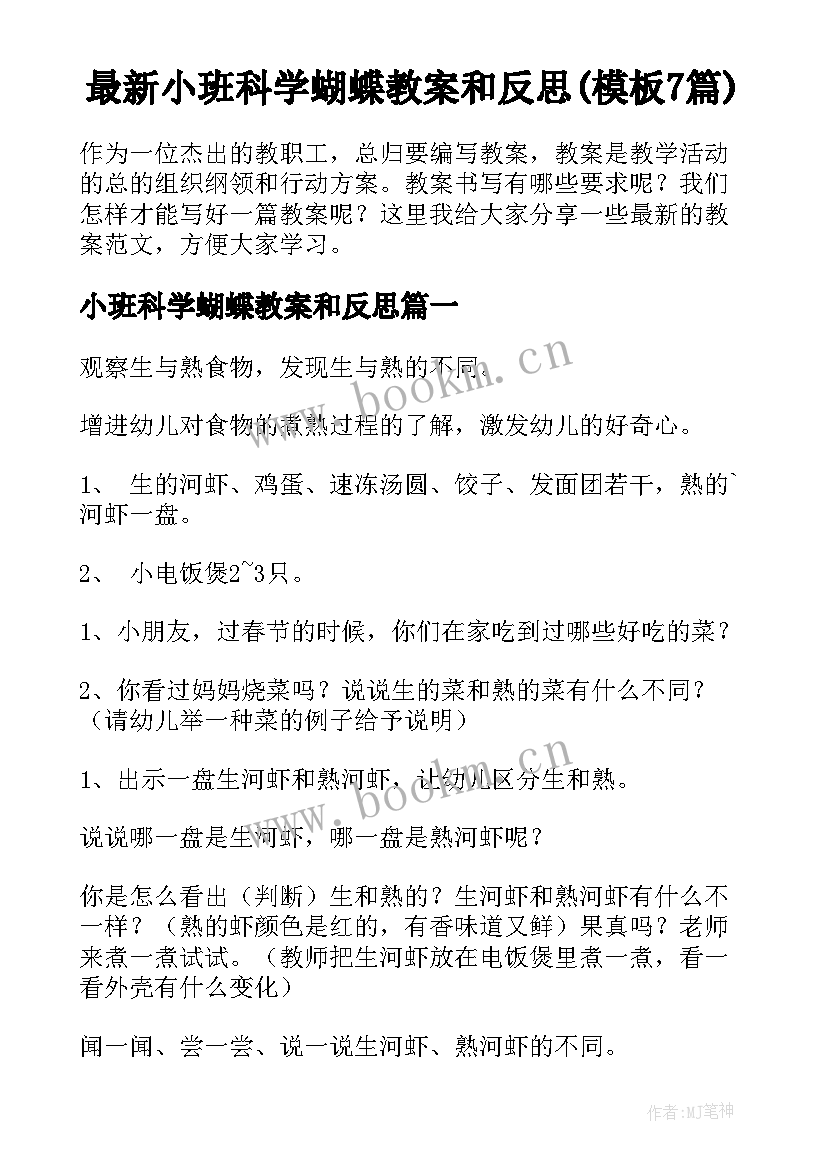 最新小班科学蝴蝶教案和反思(模板7篇)

作为一位杰出的教职工，总归要编写教案，教案是教学活动的总的组织纲领和行动方案。教案书写有哪些要求呢？我们怎样才能写好一篇教案呢？这里我给大家分享一些最新的教案范文，方便大家学习。

小班科学蝴蝶教案和反思篇一

观察生与熟食物，发现生与熟的不同。

增进幼儿对食物的煮熟过程的了解，激发幼儿的好奇心。

1、 生的河虾、鸡蛋、速冻汤圆、饺子、发面团若干，熟的`河虾一盘。

2、 小电饭煲2~3只。

1、小朋友，过春节的时候，你们在家吃到过哪些好吃的菜？

2、你看过妈妈烧菜吗？说说生的菜和熟的菜有什么不同？（请幼儿举一种菜的例子给予说明）

1、出示一盘生河虾和熟河虾，让幼儿区分生和熟。

说说哪一盘是生河虾，哪一盘是熟河虾呢？

你是怎么看出（判断）生和熟的？生河虾和熟河虾有什么不一样？（熟的虾颜色是红的，有香味道又鲜）果真吗？老师来煮一煮试试。（教师把生河虾放在电饭煲里煮一煮，看一看外壳有什么变化）

闻一闻、尝一尝、说一说生河虾、熟河虾的不同。

www.bookm.cn

www.bookm.cn

作者:MJ笔神